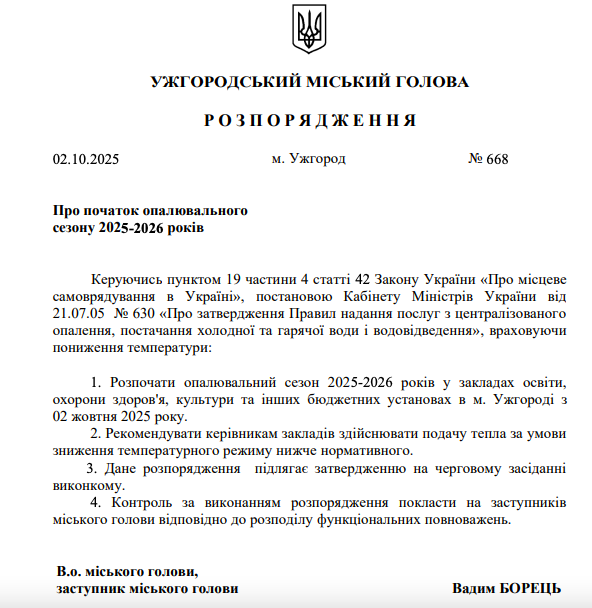 УЖГОРОДСЬКИЙ МІСЬКИЙ ГОЛОВА

Р О З П О Р Я Д Ж Е Н Н Я

02.10.2025 м. Ужгород № 668

Про початок опалювального сезону 2025-2026 років

Керуючись пунктом 19 частини 4 статті 42 Закону України «Про місцеве самоврядування в Україні», постановою Кабінету Міністрів України від 21.07.05 № 630 «Про затвердження Правил надання послуг з централізованого опалення, постачання холодної та гарячої води і водовідведення», враховуючи пониження температури:

1. Розпочати опалювальний сезон 2025-2026 років у закладах освіти, охорони здоров'я, культури та інших бюджетних установах в м. Ужгороді з 02 жовтня 2025 року.
2. Рекомендувати керівникам закладів здійснювати подачу тепла за умови зниження температурного режиму нижче нормативного.
3. Дане розпорядження підлягає затвердженню на черговому засіданні виконкому.
4. Контроль за виконанням розпорядження покласти на заступників міського голови відповідно до розподілу функціональних повноважень.

В.о. міського голови, заступник міського голови Вадим БОРЕЦЬ